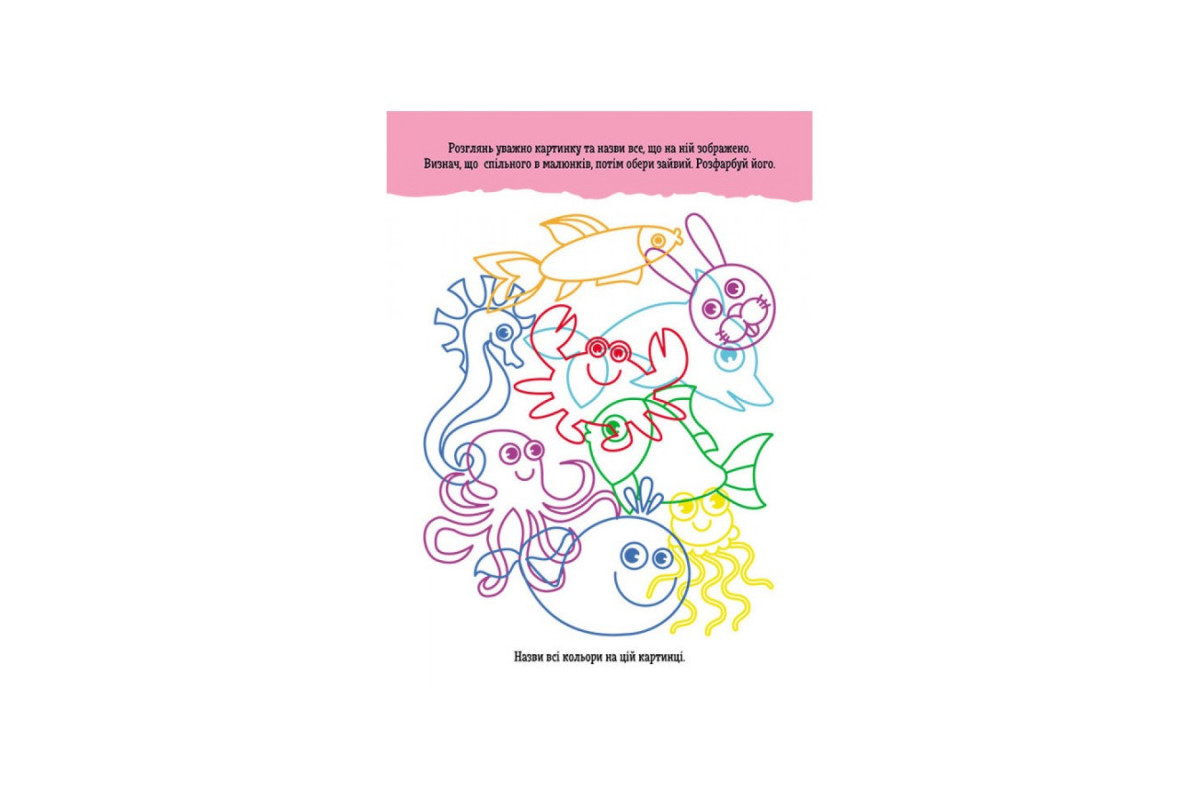 Розглянь уважно картинку та назви все, що на ній зображено.
Визнач, що спільного в малюнків, потім обери зайвий. Розфарбуй його.

Назви всі кольори на цій картинці.